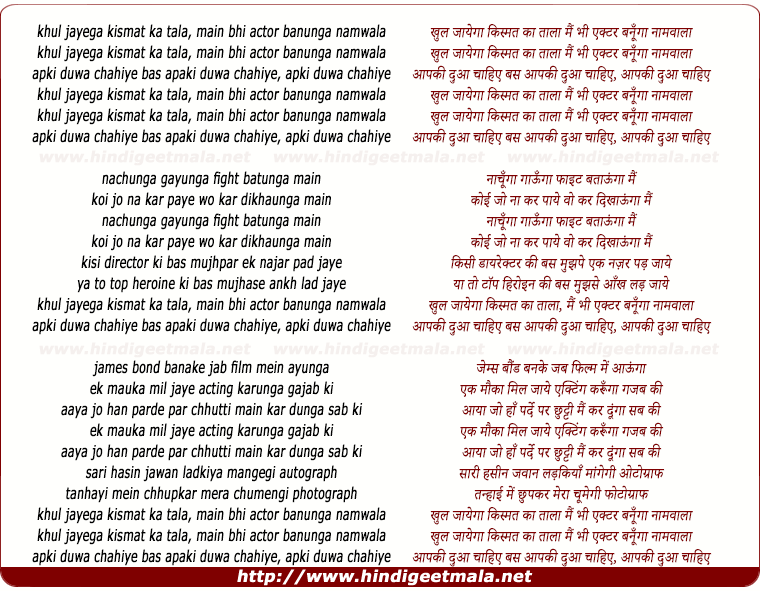 khul jayega kismat ka tala, main bhi actor banunga namwala
khul jayega kismat ka tala, main bhi actor banunga namwala
apki duwa chahiye bas apaki duwa chahiye, apki duwa chahiye
khul jayega kismat ka tala, main bhi actor banunga namwala
khul jayega kismat ka tala, main bhi actor banunga namwala
apki duwa chahiye bas apaki duwa chahiye, apki duwa chahiye

www.hindigeetmala.net www.hindigeetmala.net www.hindigeetmala.net

nachunga gayunga fight batunga main
koi jo na kar paye wo kar dikhaunga main
nachunga gayunga fight batunga main
koi jo na kar paye wo kar dikhaunga main
kisi director ki bas mujhpar ek najar pad jaye
ya to top heroine ki bas mujhase ankh lad jaye
khul jayega kismat ka tala, main bhi actor banunga namwala
apki duwa chahiye bas apaki duwa chahiye, apki duwa chahiye

www.hindigeetmala.net www.hindigeetmala.net www.hindigeetmala.net

james bond banake jab film mein ayunga
ek mauka mil jaye acting karunga gajab ki
aaya jo han parde par chhutti main kar dunga sab ki
ek mauka mil jaye acting karunga gajab ki
aaya jo han parde par chhutti main kar dunga sab ki
sari hasin jawan ladkiya mangegi autograph
tanhayi mein chhupkar mera chumengi photograph
khul jayega kismat ka tala, main bhi actor banunga namwala
khul jayega kismat ka tala, main bhi actor banunga namwala
apki duwa chahiye bas apaki duwa chahiye, apki duwa chahiye

खुल जायेगा किस्मत का ताला मैं भी एक्टर बनूँगा नामवाला
खुल जायेगा किस्मत का ताला मैं भी एक्टर बनूँगा नामवाला
आपकी दुआ चाहिए बस आपकी दुआ चाहिए, आपकी दुआ चाहिए
खुल जायेगा किस्मत का ताला मैं भी एक्टर बनूँगा नामवाला
खुल जायेगा किस्मत का ताला मैं भी एक्टर बनूँगा नामवाला
आपकी दुआ चाहिए बस आपकी दुआ चाहिए, आपकी दुआ चाहिए

नाचूँगा गाऊँगा फाइट बताऊंगा मैं
कोई जो ना कर पाये वो कर दिखाऊंगा मैं
नाचूँगा गाऊँगा फाइट बताऊंगा मैं
कोई जो ना कर पाये वो कर दिखाऊंगा मैं
किसी डायरेक्टर की बस मुझपे एक नज़र पड़ जाये
या तो टॉप हिरोइन की बस मुझसे आँख लड़ जाये
खुल जायेगा किस्मत का ताला, मैं भी एक्टर बनूँगा नामवाला
आपकी दुआ चाहिए बस आपकी दुआ चाहिए, आपकी दुआ चाहिए

जेम्स बौंड बनके जब फिल्म में आऊंगा
एक मौका मिल जाये एक्टिंग करूँगा गजब की
आया जो हाँ पर्दे पर छुट्टी मैं कर दूंगा सब की
एक मौका मिल जाये एक्टिंग करूँगा गजब की
आया जो हाँ पर्दे पर छुट्टी मैं कर दूंगा सब की
सारी हसीन जवान लड़कियाँ मांगेगी ओटोग्राफ
तन्हाई में छुपकर मेरा चूमेगी फोटोग्राफ
खुल जायेगा किस्मत का ताला मैं भी एक्टर बनूँगा नामवाला
खुल जायेगा किस्मत का ताला मैं भी एक्टर बनूँगा नामवाला
आपकी दुआ चाहिए बस आपकी दुआ चाहिए, आपकी दुआ चाहिए

http://www.hindigeetmala.net